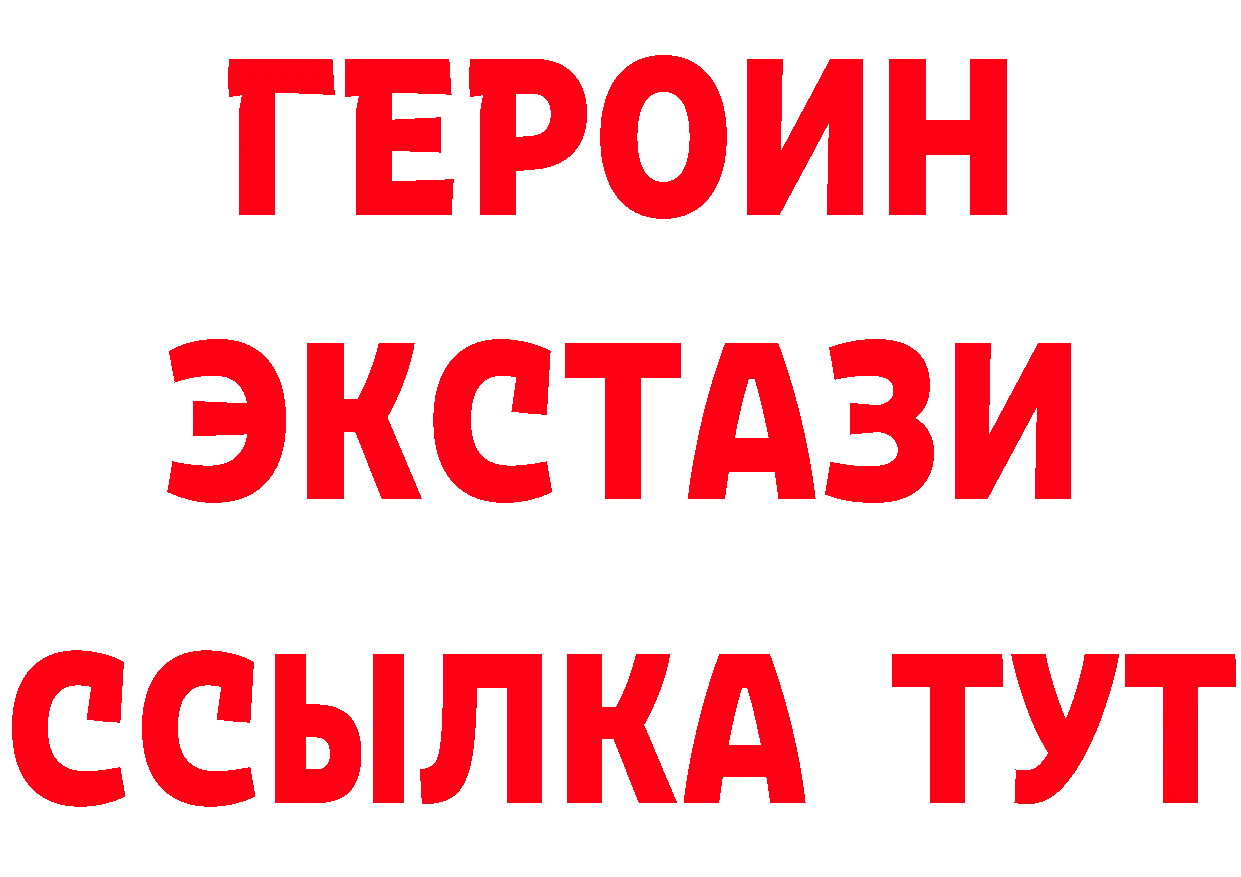 ГЕРОИН
ЭКСТАЗИ
ССЫЛКА ТУТ